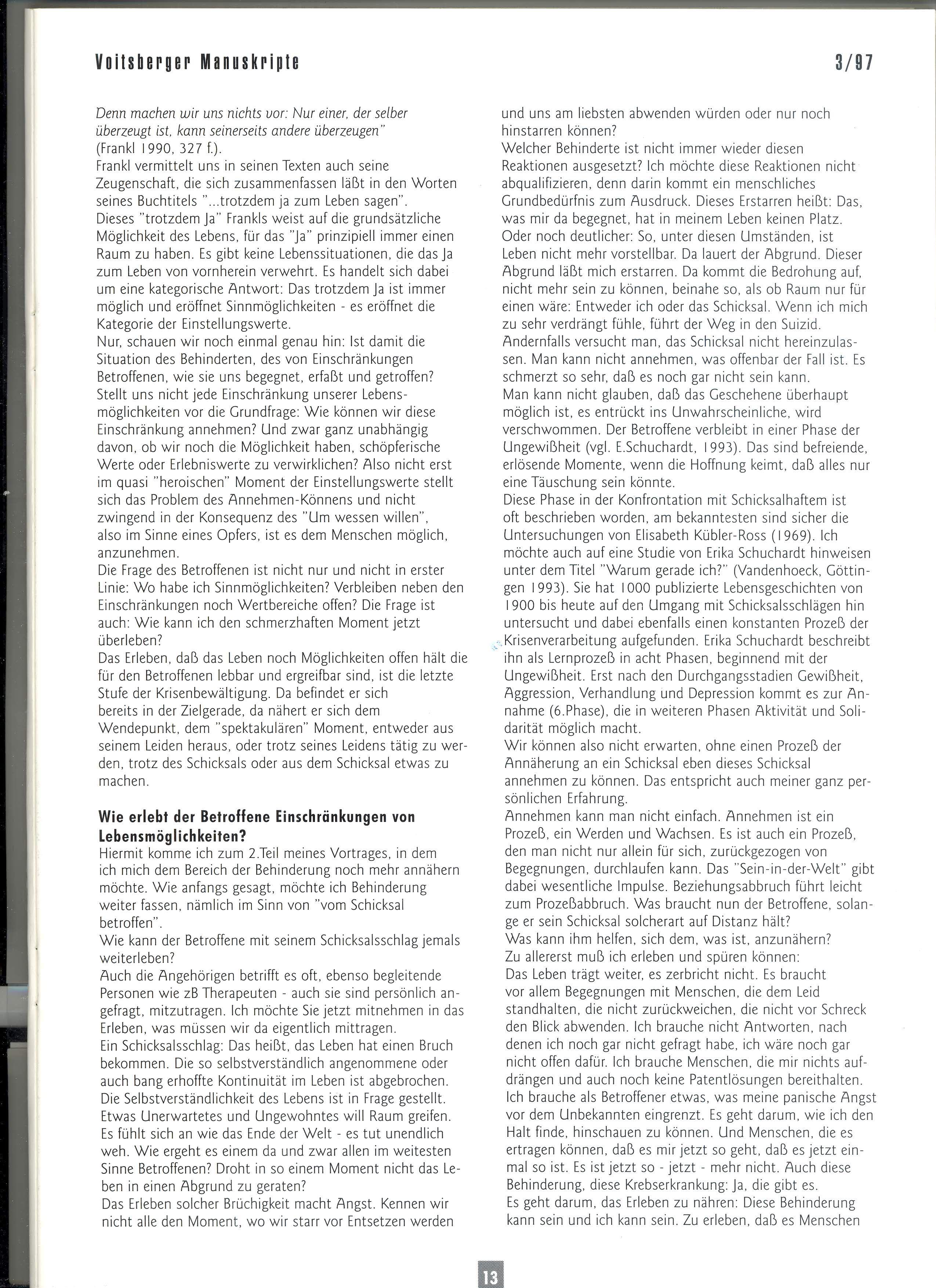 Voitsberger Manuskripte 3/97

Denn machen wir uns nichts vor: Nur einer, der selber überzeugt ist, kann seinerseits andere überzeugen" (Frankl 1990, 327 f.).
Frankl vermittelt uns in seinen Texten auch seine Zeugenschaft, die sich zusammenfassen läßt in den Worten seines Buchtitels "...trotzdem ja zum Leben sagen".
Dieses "trotzdem Ja" Frankls weist auf die grundsätzliche Möglichkeit des Lebens, für das "Ja" prinzipiell immer einen Raum zu haben. Es gibt keine Lebenssituationen, die das Ja zum Leben von vornherein verwehrt. Es handelt sich dabei um eine kategorische Antwort: Das trotzdem Ja ist immer möglich und eröffnet Sinnmöglichkeiten - es eröffnet die Kategorie der Einstellungswerte.
Nur, schauen wir noch einmal genau hin: Ist damit die Situation des Behinderten, des von Einschränkungen Betroffenen, wie sie uns begegnet, erfaßt und getroffen? Stellt uns nicht jede Einschränkung unserer Lebensmöglichkeiten vor die Grundfrage: Wie können wir diese Einschränkung annehmen? Und zwar ganz unabhängig davon, ob wir noch die Möglichkeit haben, schöpferische Werte oder Erlebniswerte zu verwirklichen? Also nicht erst im quasi "heroischen" Moment der Einstellungswerte stellt sich das Problem des Annehmen-Könnens und nicht zwingend in der Konsequenz des "Um wessen willen", also im Sinne eines Opfers, ist es dem Menschen möglich, anzunehmen.
Die Frage des Betroffenen ist nicht nur und nicht in erster Linie: Wo habe ich Sinnmöglichkeiten? Verbleiben neben den Einschränkungen noch Wertbereiche offen? Die Frage ist auch: Wie kann ich den schmerzhaften Moment jetzt überleben?
Das Erleben, daß das Leben noch Möglichkeiten offen hält die für den Betroffenen lebbar und ergreifbar sind, ist die letzte Stufe der Krisenbewältigung. Da befindet er sich bereits in der Zielgerade, da nähert er sich dem Wendepunkt, dem "spektakulären" Moment, entweder aus seinem Leiden heraus, oder trotz seines Leidens tätig zu werden, trotz des Schicksals oder aus dem Schicksal etwas zu machen.

Wie erlebt der Betroffene Einschränkungen von Lebensmöglichkeiten?
Hiermit komme ich zum 2.Teil meines Vortrages, in dem ich mich dem Bereich der Behinderung noch mehr annähern möchte. Wie anfangs gesagt, möchte ich Behinderung weiter fassen, nämlich im Sinn von "vom Schicksal betroffen".
Wie kann der Betroffene mit seinem Schicksalsschlag jemals weiterleben?
Auch die Angehörigen betrifft es oft, ebenso begleitende Personen wie zB Therapeuten - auch sie sind persönlich angefragt, mitzutragen. Ich möchte Sie jetzt mitnehmen in das Erleben, was müssen wir da eigentlich mittragen.
Ein Schicksalsschlag: Das heißt, das Leben hat einen Bruch bekommen. Die so selbstverständlich angenommene oder auch bang erhoffte Kontinuität im Leben ist abgebrochen. Die Selbstverständlichkeit des Lebens ist in Frage gestellt. Etwas Unerwartetes und Ungewohntes will Raum greifen. Es fühlt sich an wie das Ende der Welt - es tut unendlich weh. Wie ergeht es einem da und zwar allen im weitesten Sinne Betroffenen? Droht in so einem Moment nicht das Leben in einen Abgrund zu geraten?
Das Erleben solcher Brüchigkeit macht Angst. Kennen wir nicht alle den Moment, wo wir starr vor Entsetzen werden

und uns am liebsten abwenden würden oder nur noch hinstarren können?
Welcher Behinderte ist nicht immer wieder diesen Reaktionen ausgesetzt? Ich möchte diese Reaktionen nicht abqualifizieren, denn darin kommt ein menschliches Grundbedürfnis zum Ausdruck. Dieses Erstarren heißt: Das, was mir da begegnet, hat in meinem Leben keinen Platz. Oder noch deutlicher: So, unter diesen Umständen, ist Leben nicht mehr vorstellbar. Da lauert der Abgrund. Dieser Abgrund läßt mich erstarren. Da kommt die Bedrohung auf, nicht mehr sein zu können, beinahe so, als ob Raum nur für einen wäre: Entweder ich oder das Schicksal. Wenn ich mich zu sehr verdrängt fühle, führt der Weg in den Suizid. Andernfalls versucht man, das Schicksal nicht hereinzulassen. Man kann nicht annehmen, was offenbar der Fall ist. Es schmerzt so sehr, daß es noch gar nicht sein kann.
Man kann nicht glauben, daß das Geschehene überhaupt möglich ist, es entrückt ins Unwahrscheinliche, wird verschwommen. Der Betroffene verbleibt in einer Phase der Ungewißheit (vgl. E.Schuchardt, 1993). Das sind befreiende, erlösende Momente, wenn die Hoffnung keimt, daß alles nur eine Täuschung sein könnte.
Diese Phase in der Konfrontation mit Schicksalhaftem ist oft beschrieben worden, am bekanntesten sind sicher die Untersuchungen von Elisabeth Kübler-Ross (1969). Ich möchte auch auf eine Studie von Erika Schuchardt hinweisen unter dem Titel "Warum gerade ich?" (Vandenhoeck, Göttingen 1993). Sie hat 1000 publizierte Lebensgeschichten von 1900 bis heute auf den Umgang mit Schicksalsschlägen hin untersucht und dabei ebenfalls einen konstanten Prozeß der Krisenverarbeitung aufgefunden. Erika Schuchardt beschreibt ihn als Lernprozeß in acht Phasen, beginnend mit der Ungewißheit. Erst nach den Durchgangsstadien Gewißheit, Aggression, Verhandlung und Depression kommt es zur Annahme (6.Phase), die in weiteren Phasen Aktivität und Solidarität möglich macht.
Wir können also nicht erwarten, ohne einen Prozeß der Annäherung an ein Schicksal eben dieses Schicksal annehmen zu können. Das entspricht auch meiner ganz persönlichen Erfahrung.
Annehmen kann man nicht einfach. Annehmen ist ein Prozeß, ein Werden und Wachsen. Es ist auch ein Prozeß, den man nicht nur allein für sich, zurückgezogen von Begegnungen, durchlaufen kann. Das "Sein-in-der-Welt" gibt dabei wesentliche Impulse. Beziehungsabbruch führt leicht zum Prozeßabbruch. Was braucht nun der Betroffene, solange er sein Schicksal solcherart auf Distanz hält?
Was kann ihm helfen, sich dem, was ist, anzunähern?
Zu allererst muß ich erleben und spüren können:
Das Leben trägt weiter, es zerbricht nicht. Es braucht vor allem Begegnungen mit Menschen, die dem Leid standhalten, die nicht zurückweichen, die nicht vor Schreck den Blick abwenden. Ich brauche nicht Antworten, nach denen ich noch gar nicht gefragt habe, ich wäre noch gar nicht offen dafür. Ich brauche Menschen, die mir nichts aufdrängen und auch noch keine Patentlösungen bereithalten. Ich brauche als Betroffener etwas, was meine panische Angst vor dem Unbekannten eingrenzt. Es geht darum, wie ich den Halt finde, hinschauen zu können. Und Menschen, die es ertragen können, daß es mir jetzt so geht, daß es jetzt einmal so ist. Es ist jetzt so - jetzt - mehr nicht. Auch diese Behinderung, diese Krebserkrankung: Ja, die gibt es.
Es geht darum, das Erleben zu nähren: Diese Behinderung kann sein und ich kann sein. Zu erleben, daß es Menschen

13